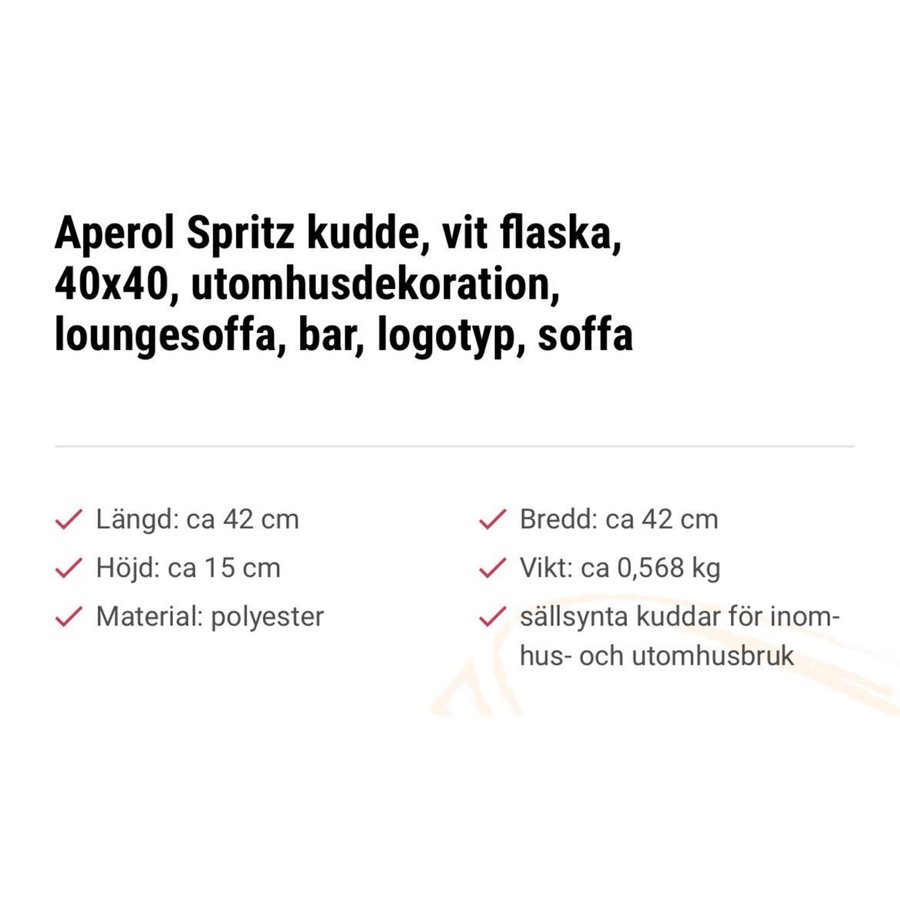 Aperol Spritz kudde, vit flaska, 40x40, utomhusdekoration, loungesoffa, bar, logotyp, soffa

✓ Längd: ca 42 cm
✓ Höjd: ca 15 cm
✓ Material: polyester

✓ Bredd: ca 42 cm
✓ Vikt: ca 0,568 kg
✓ sällsynta kuddar för inomhus- och utomhusbruk